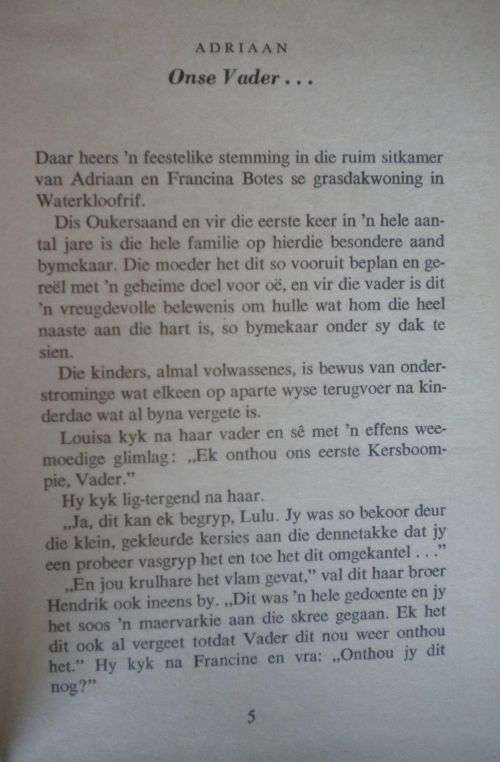 ADRIAAN

Onse Vader . . .

Daar heers 'n feestelike stemming in die ruim sitkamer van Adriaan en Francina Botes se grasdakwoning in Waterkloofrif.

Dis Oukersaand en vir die eerste keer in 'n hele aantal jare is die hele familie op hierdie besondere aand bymekaar. Die moeder het dit so vooruit beplan en gereël met 'n geheime doel voor oë, en vir die vader is dit 'n vreugdevolle belewenis om hulle wat hom die heel naaste aan die hart is, so bymekaar onder sy dak te sien.

Die kinders, almal volwassenes, is bewus van onderstrominge wat elkeen op aparte wyse terugvoer na kinderdae wat al byna vergete is.

Louisa kyk na haar vader en sê met 'n effens weemoedige glimlag: „Ek onthou ons eerste Kersboompie, Vader."

Hy kyk lig-tergend na haar.

„Ja, dit kan ek begryp, Lulu. Jy was so bekoor deur die klein, gekleurde kersies aan die dennetakke dat jy een probeer vasgryp het en toe het dit omgekantel . . ."

„En jou krulhare het vlam gevat," val dit haar broer Hendrik ook ineens by. „Dit was 'n hele gedoente en jy het soos 'n maervarkie aan die skree gegaan. Ek het dit ook al vergeet totdat Vader dit nou weer onthou het." Hy kyk na Francine en vra: „Onthou jy dit nog?"

5